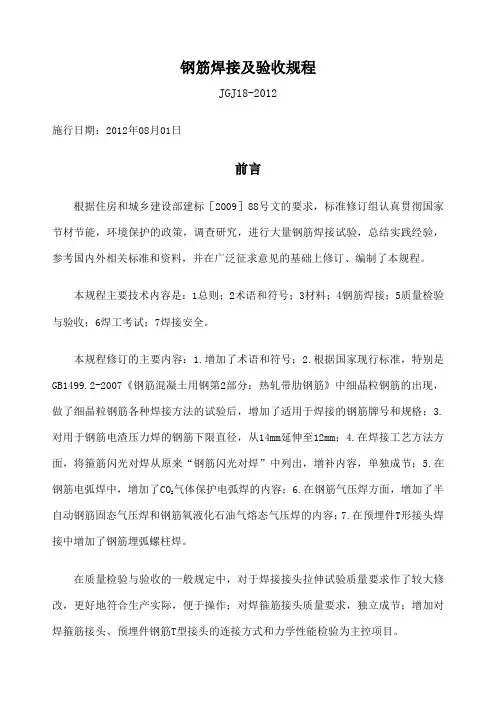 钢筋焊接及验收规程

JGJ18-2012

施行日期：2012年08月01日

前言

根据住房和城乡建设部建标［2009］88号文的要求，标准修订组认真贯彻国家节材节能，环境保护的政策，调查研究，进行大量钢筋焊接试验，总结实践经验，参考国内外相关标准和资料，并在广泛征求意见的基础上修订、编制了本规程。

本规程主要技术内容是：1总则；2术语和符号；3材料；4钢筋焊接；5质量检验与验收；6焊工考试；7焊接安全。

本规程修订的主要内容：1.增加了术语和符号；2.根据国家现行标准，特别是GB1499.2-2007《钢筋混凝土用钢第2部分：热轧带肋钢筋》中细晶粒钢筋的出现，做了细晶粒钢筋各种焊接方法的试验后，增加了适用于焊接的钢筋牌号和规格；3.对用于钢筋电渣压力焊的钢筋下限直径，从14mm延伸至12mm；4.在焊接工艺方法方面，将箍筋闪光对焊从原来“钢筋闪光对焊”中列出，增补内容，单独成节；5.在钢筋电弧焊中，增加了$CO_2$气体保护电弧焊的内容；6.在钢筋气压焊方面，增加了半自动钢筋固态气压焊和钢筋氧液化石油气熔态气压焊的内容；7.在预埋件T形接头焊接中增加了钢筋埋弧螺柱焊。

在质量检验与验收的一般规定中，对于焊接接头拉伸试验质量要求作了较大修改，更好地符合生产实际，便于操作；对焊箍筋接头质量要求，独立成节；增加对焊箍筋接头、预埋件钢筋T型接头的连接方式和力学性能检验为主控项目。